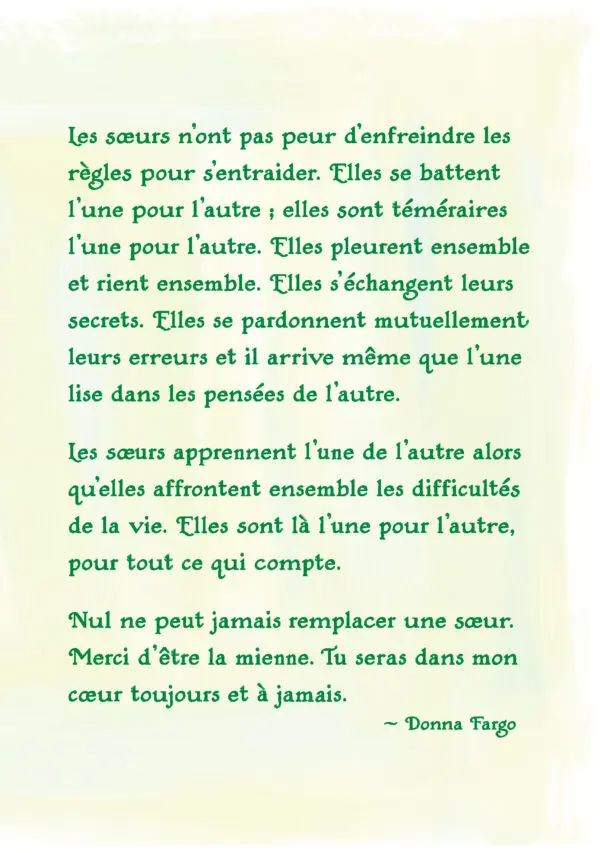 Les sœurs n'ont pas peur d'enfreindre les règles pour s'entraider. Elles se battent l'une pour l'autre ; elles sont téméraires l'une pour l'autre. Elles pleurent ensemble et rient ensemble. Elles s'échangent leurs secrets. Elles se pardonnent mutuellement leurs erreurs et il arrive même que l'une lise dans les pensées de l'autre.

Les sœurs apprennent l'une de l'autre alors qu'elles affrontent ensemble les difficultés de la vie. Elles sont là l'une pour l'autre, pour tout ce qui compte.

Nul ne peut jamais remplacer une sœur. Merci d'être la mienne. Tu seras dans mon cœur toujours et à jamais.

~ Donna Fargo